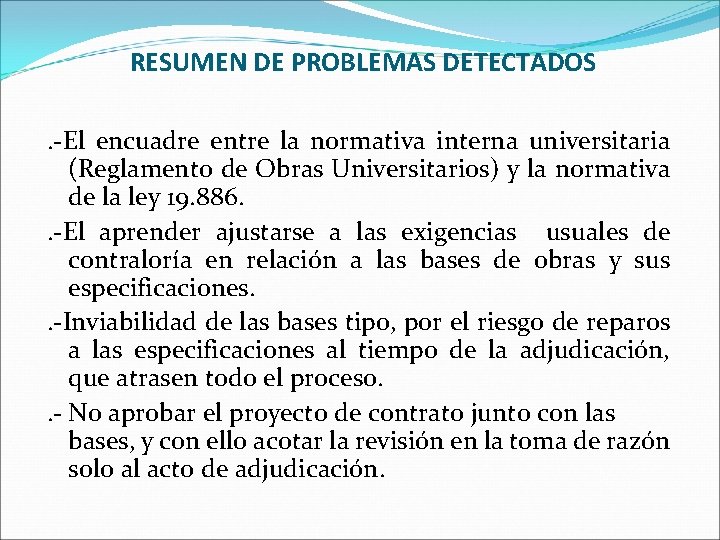 RESUMEN DE PROBLEMAS DETECTADOS

.-El encuadre entre la normativa interna universitaria (Reglamento de Obras Universitarios) y la normativa de la ley 19.886.

.-El aprender ajustarse a las exigencias usuales de contraloría en relación a las bases de obras y sus especificaciones.

.-Inviabilidad de las bases tipo, por el riesgo de reparos a las especificaciones al tiempo de la adjudicación, que atrasen todo el proceso.

.- No aprobar el proyecto de contrato junto con las bases, y con ello acotar la revisión en la toma de razón solo al acto de adjudicación.